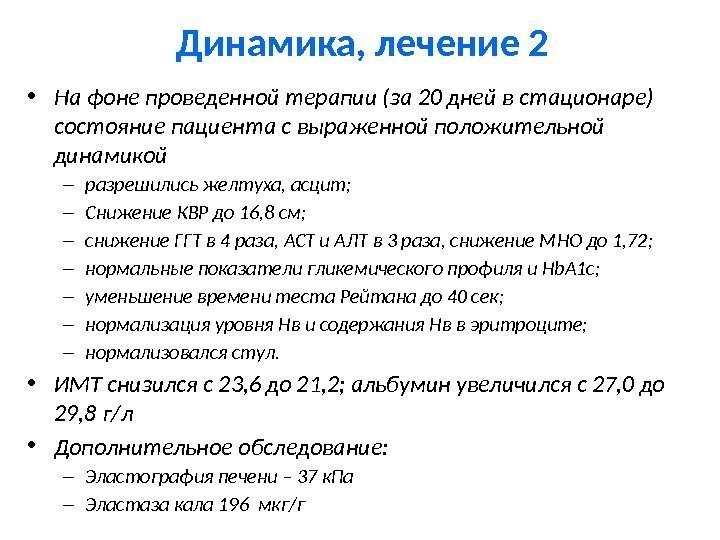 Динамика, лечение 2

• На фоне проведенной терапии (за 20 дней в стационаре) состояние пациента с выраженной положительной динамикой

– разрешились желтуха, асцит;
– Снижение КВР до 16,8 см;
– снижение ГГТ в 4 раза, АСТ и АЛТ в 3 раза, снижение МНО до 1,72;
– нормальные показатели гликемического профиля и HbA1c;
– уменьшение времени теста Рейтана до 40 сек;
– нормализация уровня Нв и содержания Нв в эритроците;
– нормализовался стул.

• ИМТ снизился с 23,6 до 21,2; альбумин увеличился с 27,0 до 29,8 г/л

• Дополнительное обследование:

– Эластография печени – 37 кПа
– Эластаза кала 196 мкг/г